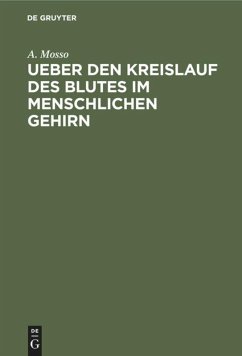 DE GRUYTER

A. Mosso

UEBER DEN KREISLAUF DES BLUTES IM MENSCHLICHEN GEHIRN

DE
G